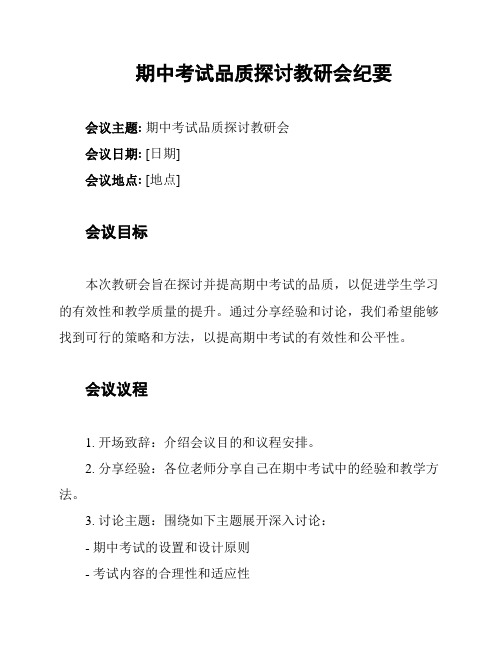 期中考试品质探讨教研会纪要

会议主题: 期中考试品质探讨教研会

会议日期: [日期]

会议地点: [地点]

会议目标

本次教研会旨在探讨并提高期中考试的品质，以促进学生学习的有效性和教学质量的提升。通过分享经验和讨论，我们希望能够找到可行的策略和方法，以提高期中考试的有效性和公平性。

会议议程

1. 开场致辞：介绍会议目的和议程安排。

2. 分享经验：各位老师分享自己在期中考试中的经验和教学方法。

3. 讨论主题：围绕如下主题展开深入讨论：

- 期中考试的设置和设计原则

- 考试内容的合理性和适应性